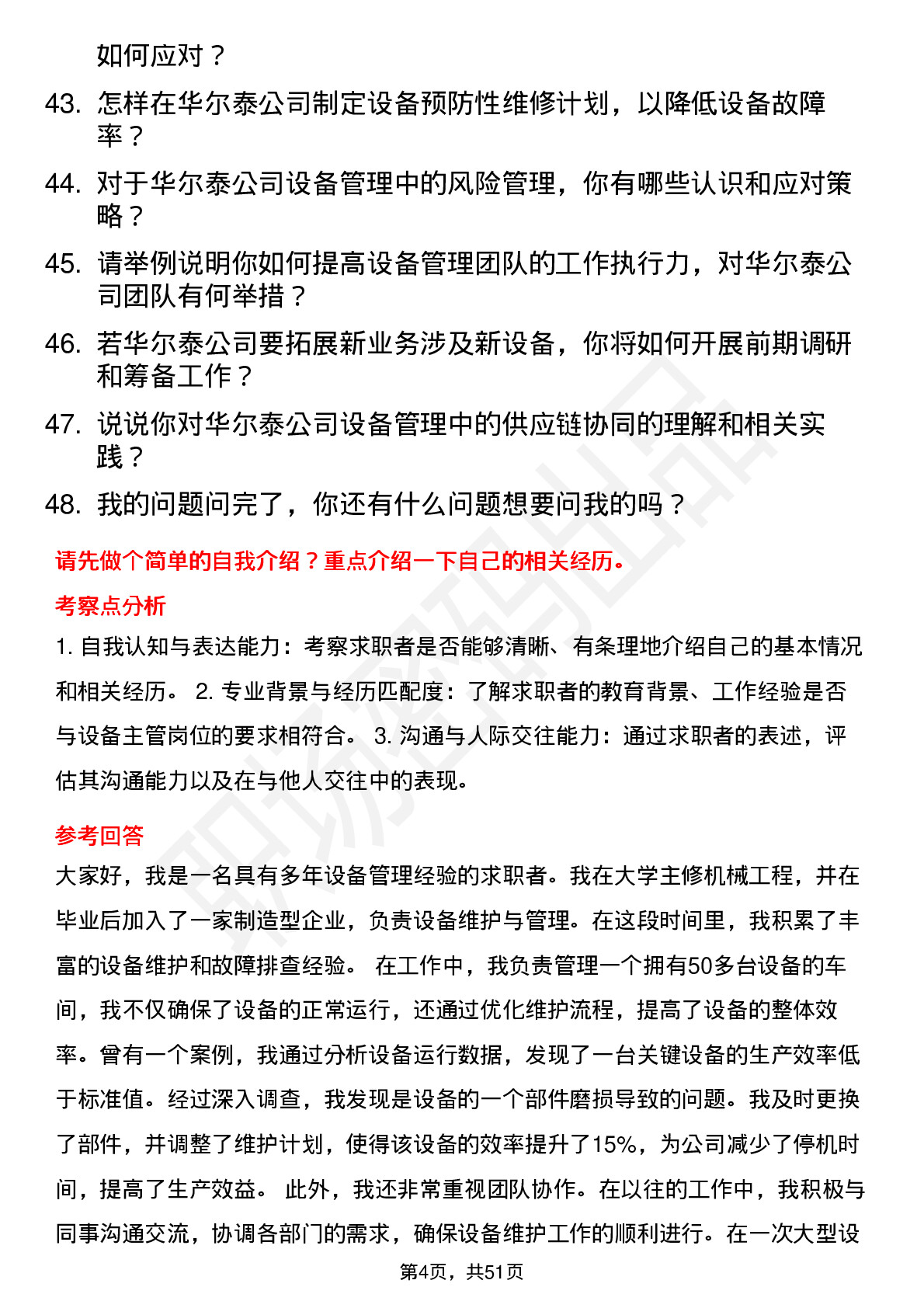 如何应对？

43. 怎样在华尔泰公司制定设备预防性维修计划，以降低设备故障率？

44. 对于华尔泰公司设备管理中的风险管理，你有哪些认识和应对策略？

45. 请举例说明你如何提高设备管理团队的工作执行力，对华尔泰公司团队有何举措？

46. 若华尔泰公司要拓展新业务涉及新设备，你将如何开展前期调研和筹备工作？

47. 说说你对华尔泰公司设备管理中的供应链协同的理解和相关实践？

48. 我的问题问完了，你还有什么问题想要问我的吗？

请先做个简单的自我介绍？重点介绍一下自己的相关经历。

考察点分析

1. 自我认知与表达能力：考察求职者是否能够清晰、有条理地介绍自己的基本情况和相关经历。 2. 专业背景与经历匹配度：了解求职者的教育背景、工作经验是否与设备主管岗位的要求相符合。 3. 沟通与人际交往能力：通过求职者的表述，评估其沟通能力以及在与他人交往中的表现。

参考回答

大家好，我是一名具有多年设备管理经验的求职者。我在大学主修机械工程，并在毕业后加入了一家制造型企业，负责设备维护与管理。在这段时间里，我积累了丰富的设备维护和故障排查经验。 在工作中，我负责管理一个拥有50多台设备的车间，我不仅确保了设备的正常运行，还通过优化维护流程，提高了设备的整体效率。曾有一个案例，我通过分析设备运行数据，发现了一台关键设备的生产效率低于标准值。经过深入调查，我发现是设备的一个部件磨损导致的问题。我及时更换了部件，并调整了维护计划，使得该设备的效率提升了15%，为公司减少了停机时间，提高了生产效益。 此外，我还非常重视团队协作。在以往的工作中，我积极与同事沟通交流，协调各部门的需求，确保设备维护工作的顺利进行。在一次大型设

第4页，共51页